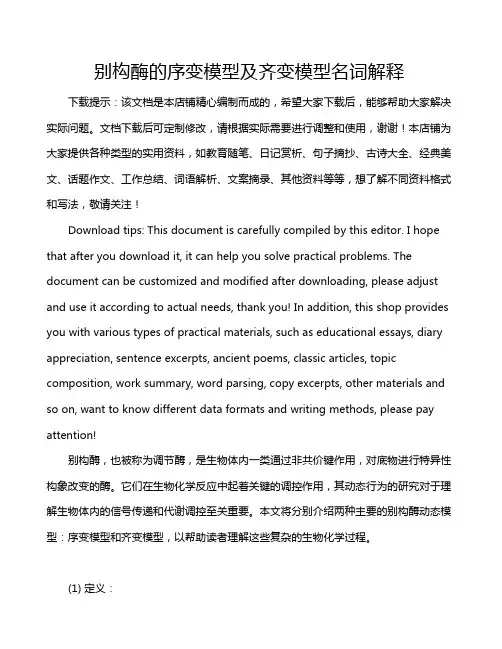 别构酶的序变模型及齐变模型名词解释

下载提示：该文档是本店铺精心编制而成的，希望大家下载后，能够帮助大家解决实际问题。文档下载后可定制修改，请根据实际需要进行调整和使用，谢谢！本店铺为大家提供各种类型的实用资料，如教育随笔、日记赏析、句子摘抄、古诗大全、经典美文、话题作文、工作总结、词语解析、文案摘录、其他资料等等，想了解不同资料格式和写法，敬请关注！

Download tips: This document is carefully compiled by this editor. I hope that after you download it, it can help you solve practical problems. The document can be customized and modified after downloading, please adjust and use it according to actual needs, thank you! In addition, this shop provides you with various types of practical materials, such as educational essays, diary appreciation, sentence excerpts, ancient poems, classic articles, topic composition, work summary, word parsing, copy excerpts, other materials and so on, want to know different data formats and writing methods, please pay attention!

别构酶，也被称为调节酶，是生物体内一类通过非共价键作用，对底物进行特异性构象改变的酶。它们在生物化学反应中起着关键的调控作用，其动态行为的研究对于理解生物体内的信号传递和代谢调控至关重要。本文将分别介绍两种主要的别构酶动态模型：序变模型和齐变模型，以帮助读者理解这些复杂的生物化学过程。

(1) 定义：